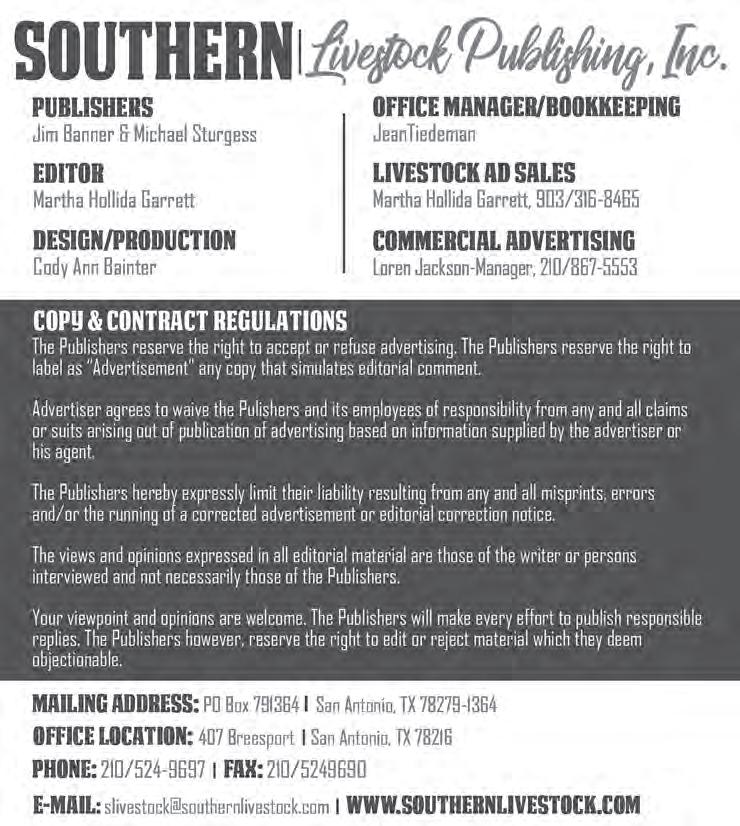 SOUTHERN | Livestock Publishing, Inc.

PUBLISHERS
Jim Banner & Michael Sturgess

EDITOR
Martha Hollida Garrett

DESIGN/PRODUCTION
Cody Ann Bainter

OFFICE MANAGER/BOOKKEEPING
JeanTiedeman

LIVESTOCK AD SALES
Martha Hollida Garrett, 903/316-8465

COMMERCIAL ADVERTISING
Loren Jackson-Manager, 210/867-5553

COPY & CONTRACT REGULATIONS
The Publishers reserve the right to accept or refuse advertising. The Publishers reserve the right to label as "Advertisement" any copy that simulates editorial comment.

Advertiser agrees to waive the Pulishers and its employees of responsibility from any and all claims or suits arising out of publication of advertising based on information supplied by the advertiser or his agent.

The Publishers hereby expressly limit their liability resulting from any and all misprints, errors and/or the running of a corrected advertisement or editorial correction notice.

The views and opinions expressed in all editorial material are those of the writer or persons interviewed and not necessarily those of the Publishers.

Your viewpoint and opinions are welcome. The Publishers will make every effort to publish responsible replies. The Publishers however, reserve the right to edit or reject material which they deem objectionable.

MAILING ADDRESS: PO Box 791364 | San Antonio, TX 78279-1364
OFFICE LOCATION: 407 Breesport | San Antonio, TX 78216
PHONE: 210/524-9697 | FAX: 210/5249690
E-MAIL: slivestock@southernlivestock.com | WWW.SOUTHERNLIVESTOCK.COM